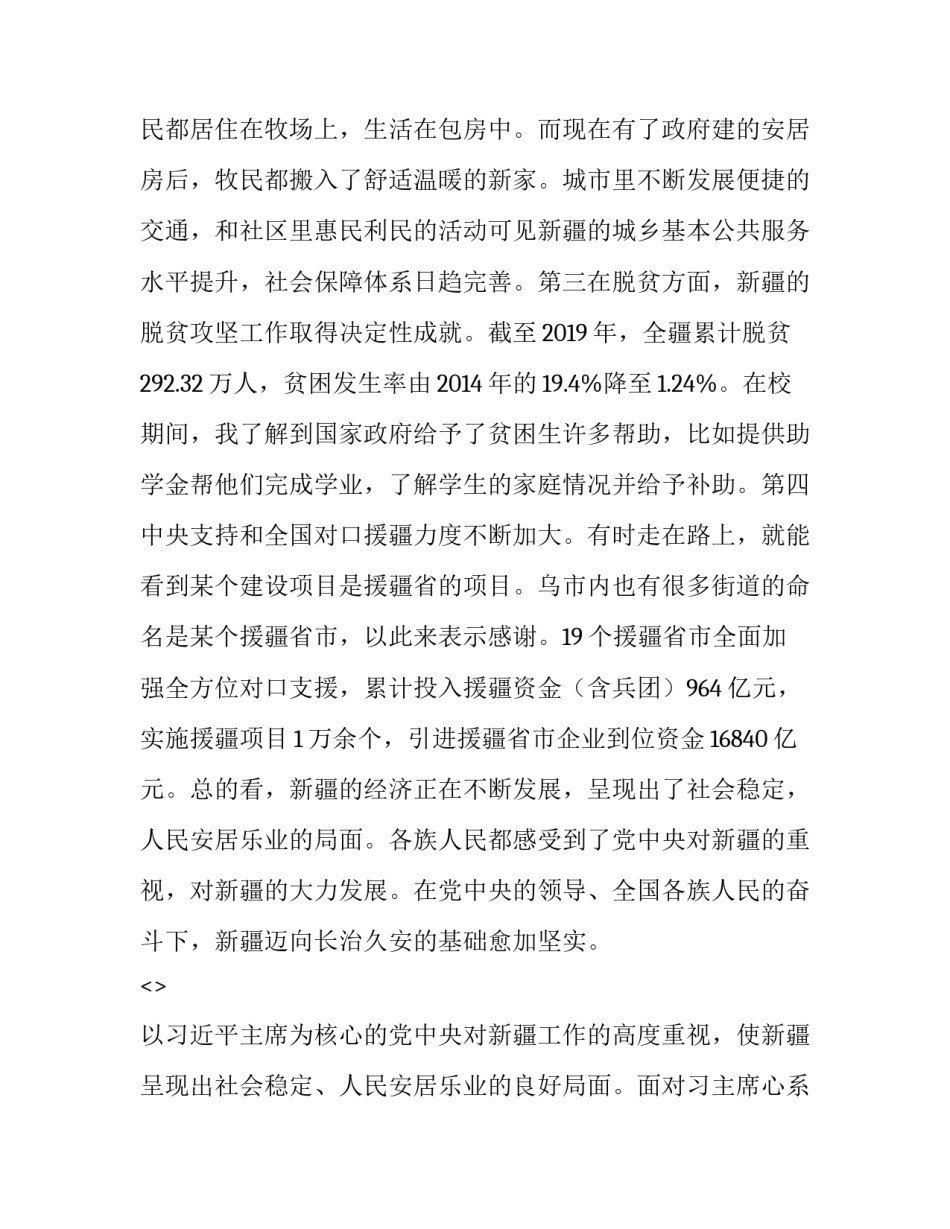 民都居住在牧场上，生活在包房中。而现在有了政府建的安居房后，牧民都搬入了舒适温暖的新家。城市里不断发展便捷的交通，和社区里惠民利民的活动可见新疆的城乡基本公共服务水平提升，社会保障体系日趋完善。第三在脱贫方面，新疆的脱贫攻坚工作取得决定性成就。截至 2019 年，全疆累计脱贫 292.32 万人，贫困发生率由 2014 年的 19.4%降至 1.24%。在校期间，我了解到国家政府给予了贫困生许多帮助，比如提供助学金帮他们完成学业，了解学生的家庭情况并给予补助。第四中央支持和全国对口援疆力度不断加大。有时走在路上，就能看到某个建设项目是援疆省的项目。乌市内也有很多街道的命名是某个援疆省市，以此来表示感谢。19 个援疆省市全面加强全方位对口支援，累计投入援疆资金（含兵团）964 亿元，实施援疆项目 1 万余个，引进援疆省市企业到位资金 16840 亿元。总的看，新疆的经济正在不断发展，呈现出了社会稳定，人民安居乐业的局面。各族人民都感受到了党中央对新疆的重视，对新疆的大力发展。在党中央的领导、全国各族人民的奋斗下，新疆迈向长治久安的基础愈加坚实。

<>

以习近平主席为核心的党中央对新疆工作的高度重视，使新疆呈现出社会稳定、人民安居乐业的良好局面。面对习主席心系